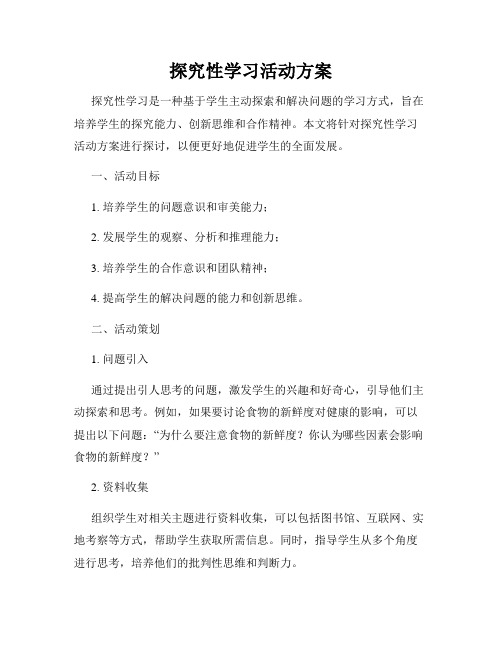 探究性学习活动方案

探究性学习是一种基于学生主动探索和解决问题的学习方式，旨在培养学生的探究能力、创新思维和合作精神。本文将针对探究性学习活动方案进行探讨，以便更好地促进学生的全面发展。

一、活动目标

1. 培养学生的问题意识和审美能力；

2. 发展学生的观察、分析和推理能力；

3. 培养学生的合作意识和团队精神；

4. 提高学生的解决问题的能力和创新思维。

二、活动策划

1. 问题引入

通过提出引人思考的问题，激发学生的兴趣和好奇心，引导他们主动探索和思考。例如，如果要讨论食物的新鲜度对健康的影响，可以提出以下问题：“为什么要注意食物的新鲜度？你认为哪些因素会影响食物的新鲜度？”

2. 资料收集

组织学生对相关主题进行资料收集，可以包括图书馆、互联网、实地考察等方式，帮助学生获取所需信息。同时，指导学生从多个角度进行思考，培养他们的批判性思维和判断力。